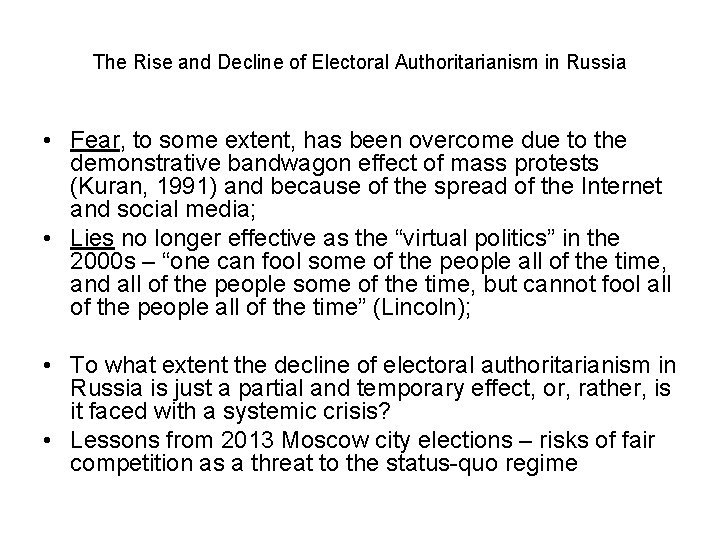 The Rise and Decline of Electoral Authoritarianism in Russia

• Fear, to some extent, has been overcome due to the demonstrative bandwagon effect of mass protests (Kuran, 1991) and because of the spread of the Internet and social media;
• Lies no longer effective as the “virtual politics” in the 2000s – “one can fool some of the people all of the time, and all of the people some of the time, but cannot fool all of the people all of the time” (Lincoln);

• To what extent the decline of electoral authoritarianism in Russia is just a partial and temporary effect, or, rather, is it faced with a systemic crisis?
• Lessons from 2013 Moscow city elections – risks of fair competition as a threat to the status-quo regime